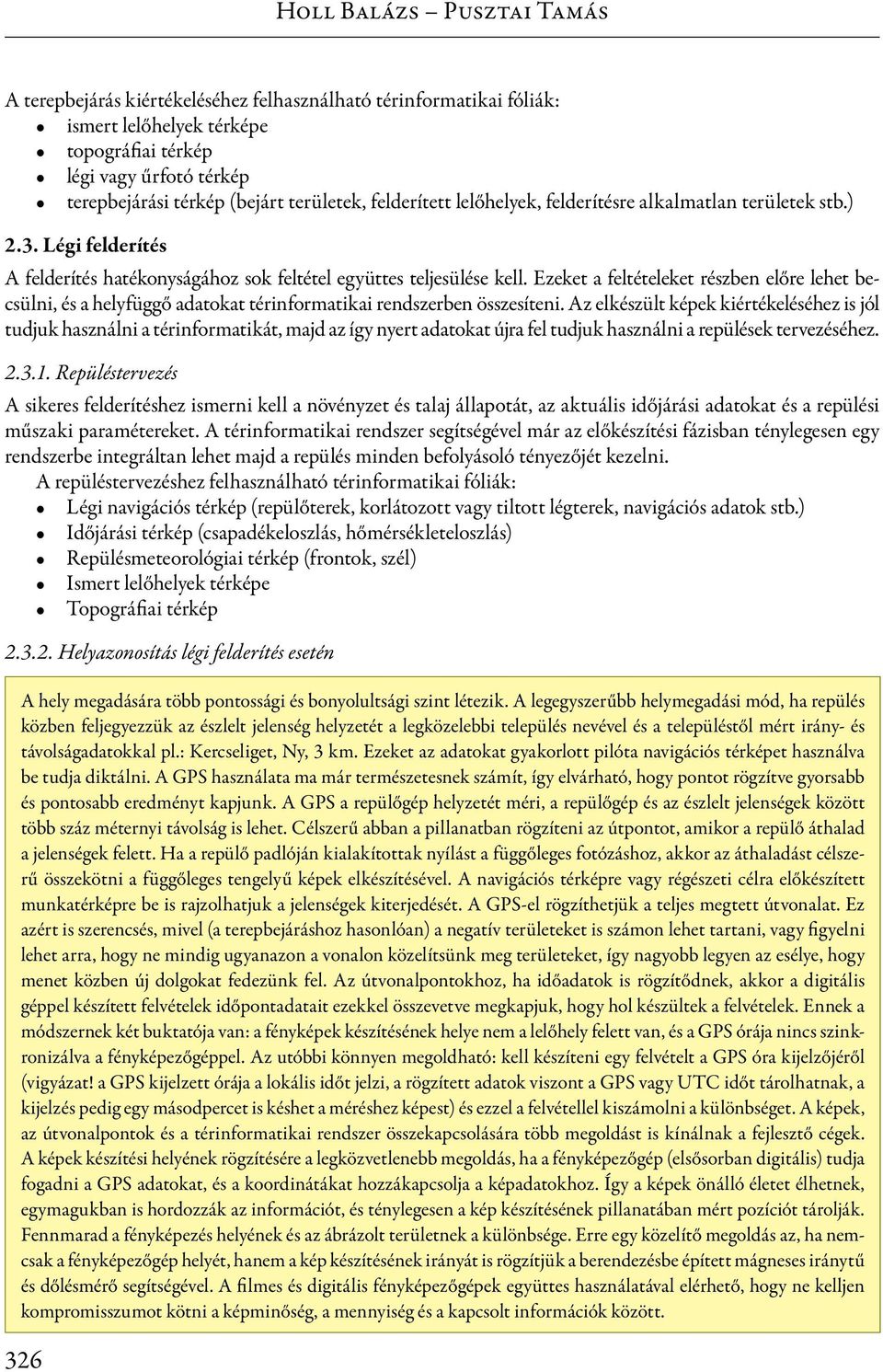 Holl Balázs – Pusztai Tamás

A terepbejárás kiértékeléséhez felhasználható térinformatikai fóliák:
- ismert lelőhelyek térképe
- topográfiai térkép
- légi vagy űrfotó térkép
- terepbejárási térkép (bejárt területek, felderített lelőhelyek, felderítésre alkalmatlan területek stb.)

2.3. Légi felderítés

A felderítés hatékonyságához sok feltétel együttes teljesülése kell. Ezeket a feltételeket részben előre lehet becsülni, és a helyfüggő adatokat térinformatikai rendszerben összesíteni. Az elkészült képek kiértékeléséhez is jól tudjuk használni a térinformatikát, majd az így nyert adatokat újra fel tudjuk használni a repülések tervezéséhez.

2.3.1. Repüléstervezés

A sikeres felderítéshez ismerni kell a növényzet és talaj állapotát, az aktuális időjárási adatokat és a repülési műszaki paramétereket. A térinformatikai rendszer segítségével már az előkészítési fázisban ténylegesen egy rendszerbe integráltan lehet majd a repülés minden befolyásoló tényezőjét kezelni.
A repüléstervezéshez felhasználható térinformatikai fóliák:
- Légi navigációs térkép (repülőterek, korlátozott vagy tiltott légterek, navigációs adatok stb.)
- Időjárási térkép (csapadékeloszlás, hőmérsékleteloszlás)
- Repülésmeteorológiai térkép (frontok, szél)
- Ismert lelőhelyek térképe
- Topográfiai térkép

2.3.2. Helyazonosítás légi felderítés esetén

A hely megadására több pontossági és bonyolultsági szint létezik. A legegyszerűbb helymegadási mód, ha repülés közben feljegyezzük az észlelt jelenség helyzetét a legközelebbi település nevével és a településtől mért irány- és távolságadatokkal pl.: Kercseliget, Ny, 3 km. Ezeket az adatokat gyakorlott pilóta navigációs térképet használva be tudja diktálni. A GPS használata ma már természetesnek számít, így elvárható, hogy pontot rögzítve gyorsabb és pontosabb eredményt kapjunk. A GPS a repülőgép helyzetét méri, a repülőgép és az észlelt jelenségek között több száz méternyi távolság is lehet. Célszerű abban a pillanatban rögzíteni az útpontot, amikor a repülő áthalad a jelenségek felett. Ha a repülő padlóján kialakítottak nyílást a függőleges fotózáshoz, akkor az áthaladást célszerű összekötni a függőleges tengelyű képek elkészítésével. A navigációs térképre vagy régészeti célra előkészített munkatérképre be is rajzolhatjuk a jelenségek kiterjedését. A GPS-el rögzíthetjük a teljes megtett útvonalat. Ez azért is szerencsés, mivel (a terepbejáráshoz hasonlóan) a negatív területeket is számon lehet tartani, vagy figyelni lehet arra, hogy ne mindig ugyanazon a vonalon közelítsünk meg területeket, így nagyobb legyen az esélye, hogy menet közben új dolgokat fedezünk fel. Az útvonalpontokhoz, ha időadatok is rögzítődnek, akkor a digitális géppel készített felvételek időpontadatait ezekkel összevetve megkapjuk, hogy hol készültek a felvételek. Ennek a módszernek két buktatója van: a fényképek készítésének helye nem a lelőhely felett van, és a GPS órája nincs szinkronizálva a fényképezőgéppel. Az utóbbi könnyen megoldható: kell készíteni egy felvételt a GPS óra kijelzőjéről (vigyázat! a GPS kijelzett órája a lokális időt jelzi, a rögzített adatok viszont a GPS vagy UTC időt tárolhatnak, a kijelzés pedig egy másodpercet is késhet a méréshez képest) és ezzel a felvétellel kiszámolni a különbséget. A képek, az útvonalpontok és a térinformatikai rendszer összekapcsolására több megoldást is kínálnak a fejlesztő cégek. A képek készítési helyének rögzítésére a legközvetlenebb megoldás, ha a fényképezőgép (elsősorban digitális) tudja fogadni a GPS adatokat, és a koordinátákat hozzákapcsolja a képadatokhoz. Így a képek önálló életet élhetnek, egymagukban is hordozzák az információt, és ténylegesen a kép készítésének pillanatában mért pozíciót tárolják. Fennmarad a fényképezés helyének és az ábrázolt területnek a különbsége. Erre egy közelítő megoldás az, ha nemcsak a fényképezőgép helyét, hanem a kép készítésének irányát is rögzítjük a berendezésbe épített mágneses iránytű és dőlésmérő segítségével. A filmes és digitális fényképezőgépek együttes használatával elérhető, hogy ne kelljen kompromisszumot kötni a képminőség, a mennyiség és a kapcsolt információk között.

326